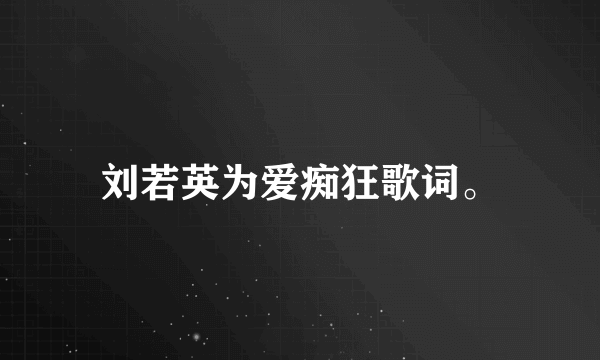 刘若英为爱痴狂歌词。